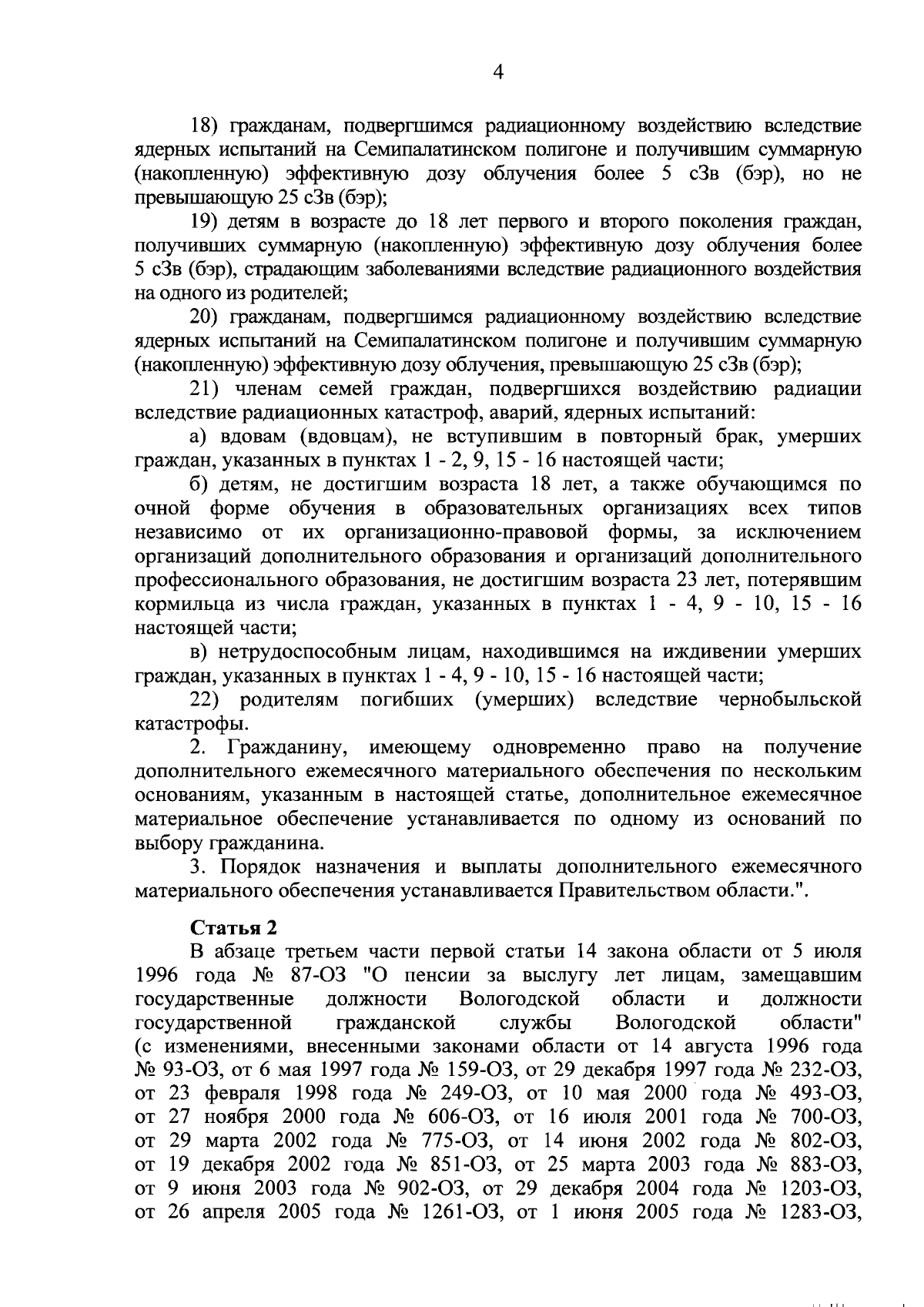 4

18) гражданам, подвергшимся радиационному воздействию вследствие ядерных испытаний на Семипалатинском полигоне и получившим суммарную (накопленную) эффективную дозу облучения более 5 сЗв (бэр), но не превышающую 25 сЗв (бэр);

19) детям в возрасте до 18 лет первого и второго поколения граждан, получивших суммарную (накопленную) эффективную дозу облучения более 5 сЗв (бэр), страдающим заболеваниями вследствие радиационного воздействия на одного из родителей;

20) гражданам, подвергшимся радиационному воздействию вследствие ядерных испытаний на Семипалатинском полигоне и получившим суммарную (накопленную) эффективную дозу облучения, превышающую 25 сЗв (бэр);

21) членам семей граждан, подвергшихся воздействию радиации вследствие радиационных катастроф, аварий, ядерных испытаний:

а) вдовам (вдовцам), не вступившим в повторный брак, умерших граждан, указанных в пунктах 1 - 2, 9, 15 - 16 настоящей части;

б) детям, не достигшим возраста 18 лет, а также обучающимся по очной форме обучения в образовательных организациях всех типов независимо от их организационно-правовой формы, за исключением организаций дополнительного образования и организаций дополнительного профессионального образования, не достигшим возраста 23 лет, потерявшим кормильца из числа граждан, указанных в пунктах 1 - 4, 9 - 10, 15 - 16 настоящей части;

в) нетрудоспособным лицам, находившимся на иждивении умерших граждан, указанных в пунктах 1 - 4, 9 - 10, 15 - 16 настоящей части;

22) родителям погибших (умерших) вследствие чернобыльской катастрофы.

2. Гражданину, имеющему одновременно право на получение дополнительного ежемесячного материального обеспечения по нескольким основаниям, указанным в настоящей статье, дополнительное ежемесячное материальное обеспечение устанавливается по одному из оснований по выбору гражданина.

3. Порядок назначения и выплаты дополнительного ежемесячного материального обеспечения устанавливается Правительством области.".

Статья 2

В абзаце третьем части первой статьи 14 закона области от 5 июля 1996 года № 87-ОЗ "О пенсии за выслугу лет лицам, замещавшим государственные должности Вологодской области и должности государственной гражданской службы Вологодской области" (с изменениями, внесенными законами области от 14 августа 1996 года № 93-ОЗ, от 6 мая 1997 года № 159-ОЗ, от 29 декабря 1997 года № 232-ОЗ, от 23 февраля 1998 года № 249-ОЗ, от 10 мая 2000 года № 493-ОЗ, от 27 ноября 2000 года № 606-ОЗ, от 16 июля 2001 года № 700-ОЗ, от 29 марта 2002 года № 775-ОЗ, от 14 июня 2002 года № 802-ОЗ, от 19 декабря 2002 года № 851-ОЗ, от 25 марта 2003 года № 883-ОЗ, от 9 июня 2003 года № 902-ОЗ, от 29 декабря 2004 года № 1203-ОЗ, от 26 апреля 2005 года № 1261-ОЗ, от 1 июня 2005 года № 1283-ОЗ,